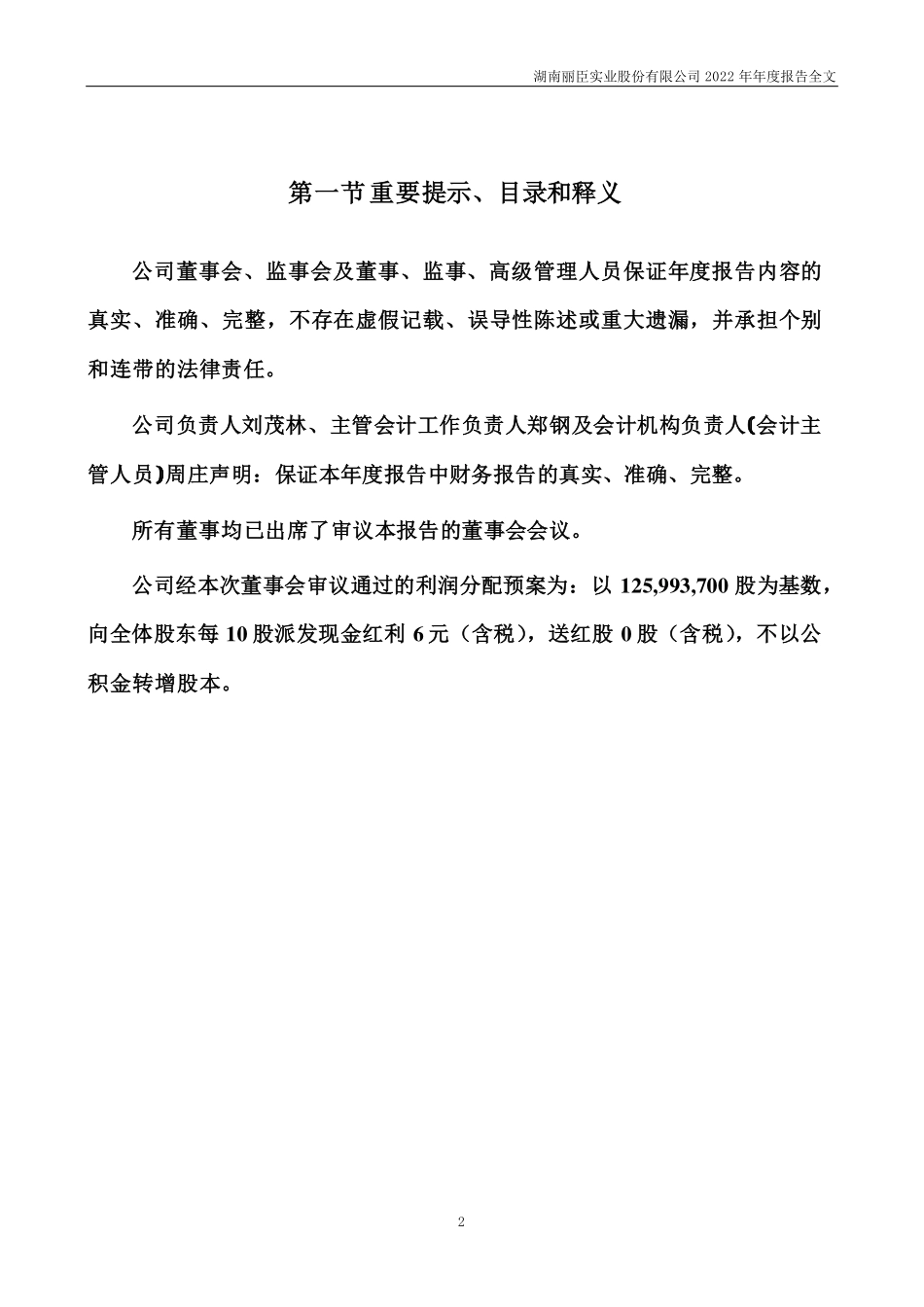 湖南丽臣实业股份有限公司 2022 年年度报告全文

第一节 重要提示、目录和释义

公司董事会、监事会及董事、监事、高级管理人员保证年度报告内容的真实、准确、完整，不存在虚假记载、误导性陈述或重大遗漏，并承担个别和连带的法律责任。

公司负责人刘茂林、主管会计工作负责人郑钢及会计机构负责人(会计主管人员)周庄声明：保证本年度报告中财务报告的真实、准确、完整。

所有董事均已出席了审议本报告的董事会会议。

公司经本次董事会审议通过的利润分配预案为：以 125,993,700 股为基数，向全体股东每 10 股派发现金红利 6 元（含税），送红股 0 股（含税），不以公积金转增股本。

2